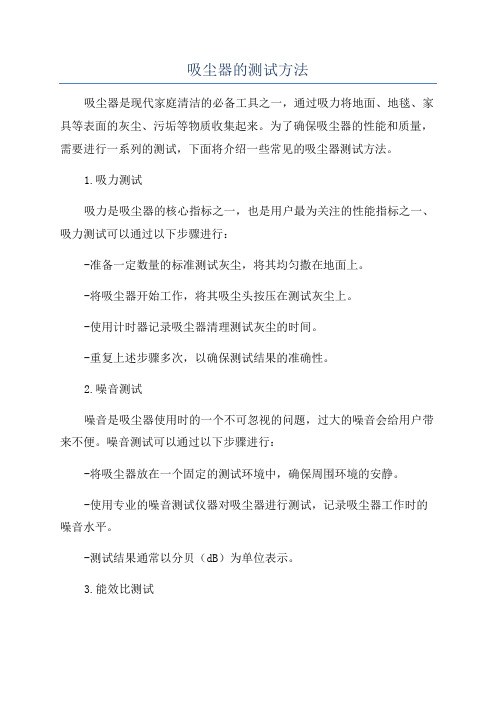 吸尘器的测试方法

吸尘器是现代家庭清洁的必备工具之一，通过吸力将地面、地毯、家具等表面的灰尘、污垢等物质收集起来。为了确保吸尘器的性能和质量，需要进行一系列的测试，下面将介绍一些常见的吸尘器测试方法。

1.吸力测试

吸力是吸尘器的核心指标之一，也是用户最为关注的性能指标之一、吸力测试可以通过以下步骤进行：

-准备一定数量的标准测试灰尘，将其均匀撒在地面上。

-将吸尘器开始工作，将其吸尘头按压在测试灰尘上。

-使用计时器记录吸尘器清理测试灰尘的时间。

-重复上述步骤多次，以确保测试结果的准确性。

2.噪音测试

噪音是吸尘器使用时的一个不可忽视的问题，过大的噪音会给用户带来不便。噪音测试可以通过以下步骤进行：

-将吸尘器放在一个固定的测试环境中，确保周围环境的安静。

-使用专业的噪音测试仪器对吸尘器进行测试，记录吸尘器工作时的噪音水平。

-测试结果通常以分贝（dB）为单位表示。

3.能效比测试